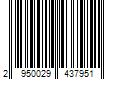 2 950029 437951